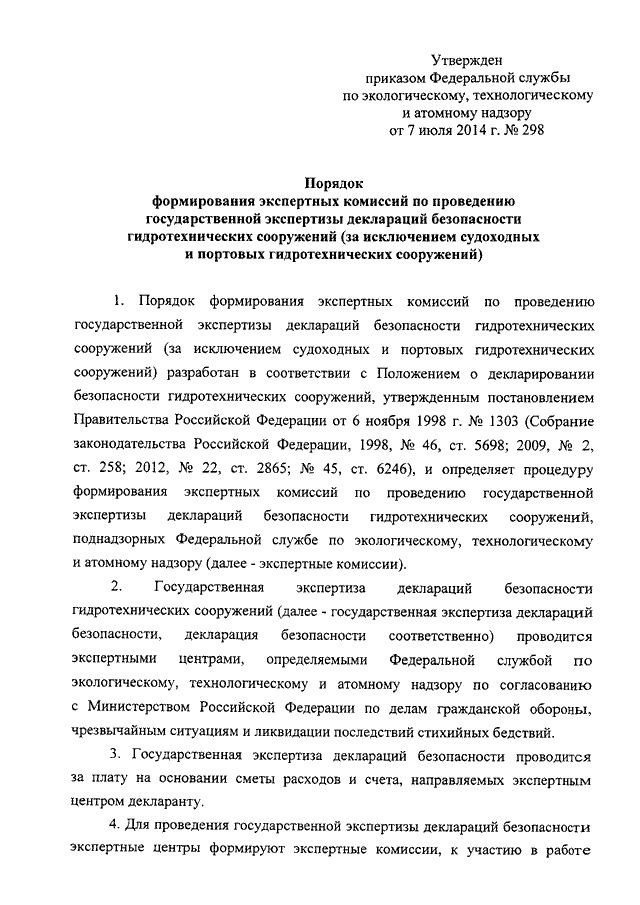 Утвержден
приказом Федеральной службы
по экологическому, технологическому
и атомному надзору
от 7 июля 2014 г. № 298

Порядок
формирования экспертных комиссий по проведению
государственной экспертизы деклараций безопасности
гидротехнических сооружений (за исключением судоходных
и портовых гидротехнических сооружений)

1. Порядок формирования экспертных комиссий по проведению государственной экспертизы деклараций безопасности гидротехнических сооружений (за исключением судоходных и портовых гидротехнических сооружений) разработан в соответствии с Положением о декларировании безопасности гидротехнических сооружений, утвержденным постановлением Правительства Российской Федерации от 6 ноября 1998 г. № 1303 (Собрание законодательства Российской Федерации, 1998, № 46, ст. 5698; 2009, № 2, ст. 258; 2012, № 22, ст. 2865; № 45, ст. 6246), и определяет процедуру формирования экспертных комиссий по проведению государственной экспертизы деклараций безопасности гидротехнических сооружений, поднадзорных Федеральной службе по экологическому, технологическому и атомному надзору (далее - экспертные комиссии).

2. Государственная экспертиза деклараций безопасности гидротехнических сооружений (далее - государственная экспертиза деклараций безопасности, декларация безопасности соответственно) проводится экспертными центрами, определяемыми Федеральной службой по экологическому, технологическому и атомному надзору по согласованию с Министерством Российской Федерации по делам гражданской обороны, чрезвычайным ситуациям и ликвидации последствий стихийных бедствий.

3. Государственная экспертиза деклараций безопасности проводится за плату на основании сметы расходов и счета, направляемых экспертным центром декларанту.

4. Для проведения государственной экспертизы деклараций безопасности экспертные центры формируют экспертные комиссии, к участию в работе